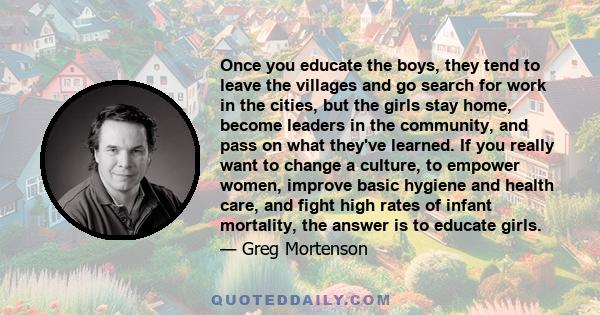 Once you educate the boys, they tend to leave the villages and go search for work in the cities, but the girls stay home, become leaders in the community, and pass on what they've learned. If you really want to change a culture, to empower women, improve basic hygiene and health care, and fight high rates of infant mortality, the answer is to educate girls.

— Greg Mortenson

QUOTEDDAILY.COM